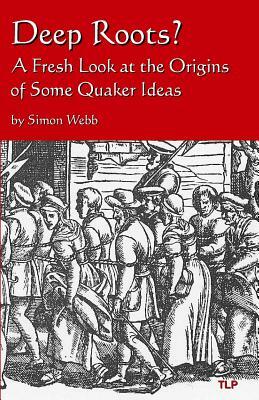 Deep Roots?
A Fresh Look at the Origins of Some Quaker Ideas

by Simon Webb

TLP